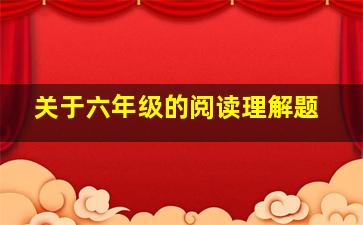 关于六年级的阅读理解题